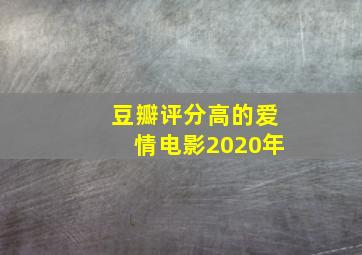 豆瓣评分高的爱情电影2020年